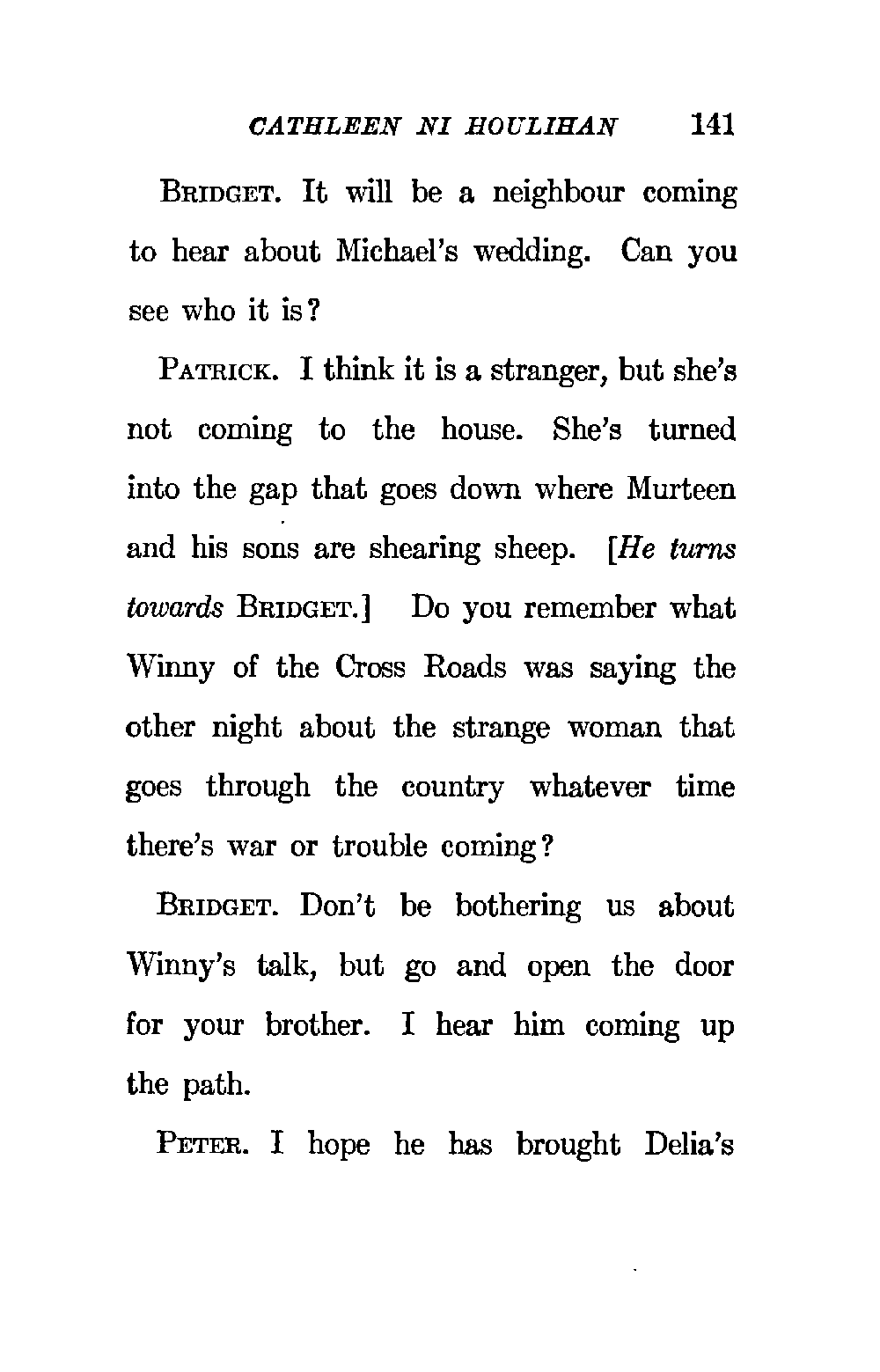 CATHLEEN NI HOULIHAN 141

BRIDGET. It will be a neighbour coming to hear about Michael's wedding. Can you see who it is?

PATRICK. I think it is a stranger, but she's not coming to the house. She's turned into the gap that goes down where Murteen and his sons are shearing sheep. [He turns towards BRIDGET.] Do you remember what Winny of the Cross Roads was saying the other night about the strange woman that goes through the country whatever time there's war or trouble coming?

BRIDGET. Don't be bothering us about Winny's talk, but go and open the door for your brother. I hear him coming up the path.

PETER. I hope he has brought Delia's